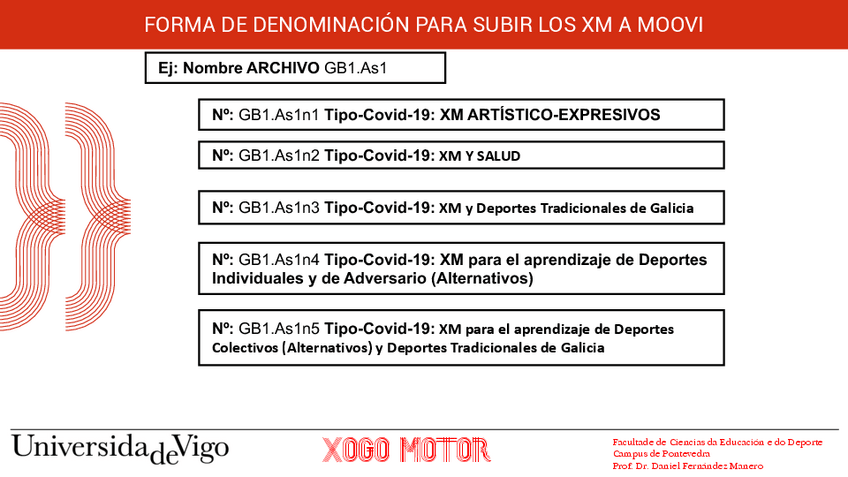 FORMA DE DENOMINACIÓN PARA SUBIR LOS XM A MOOVI

Ej: Nombre ARCHIVO GB1.As1

Nº: GB1.As1n1 Tipo-Covid-19: XM ARTÍSTICO-EXPRESIVOS

Nº: GB1.As1n2 Tipo-Covid-19: XM Y SALUD

Nº: GB1.As1n3 Tipo-Covid-19: XM y Deportes Tradicionales de Galicia

Nº: GB1.As1n4 Tipo-Covid-19: XM para el aprendizaje de Deportes Individuales y de Adversario (Alternativos)

Nº: GB1.As1n5 Tipo-Covid-19: XM para el aprendizaje de Deportes Colectivos (Alternativos) y Deportes Tradicionales de Galicia

UniversidadeVigo

XOGO MOTOR

Facultade de Ciencias da Educación e do Deporte
Campus de Pontevedra
Prof. Dr. Daniel Fernández Manero